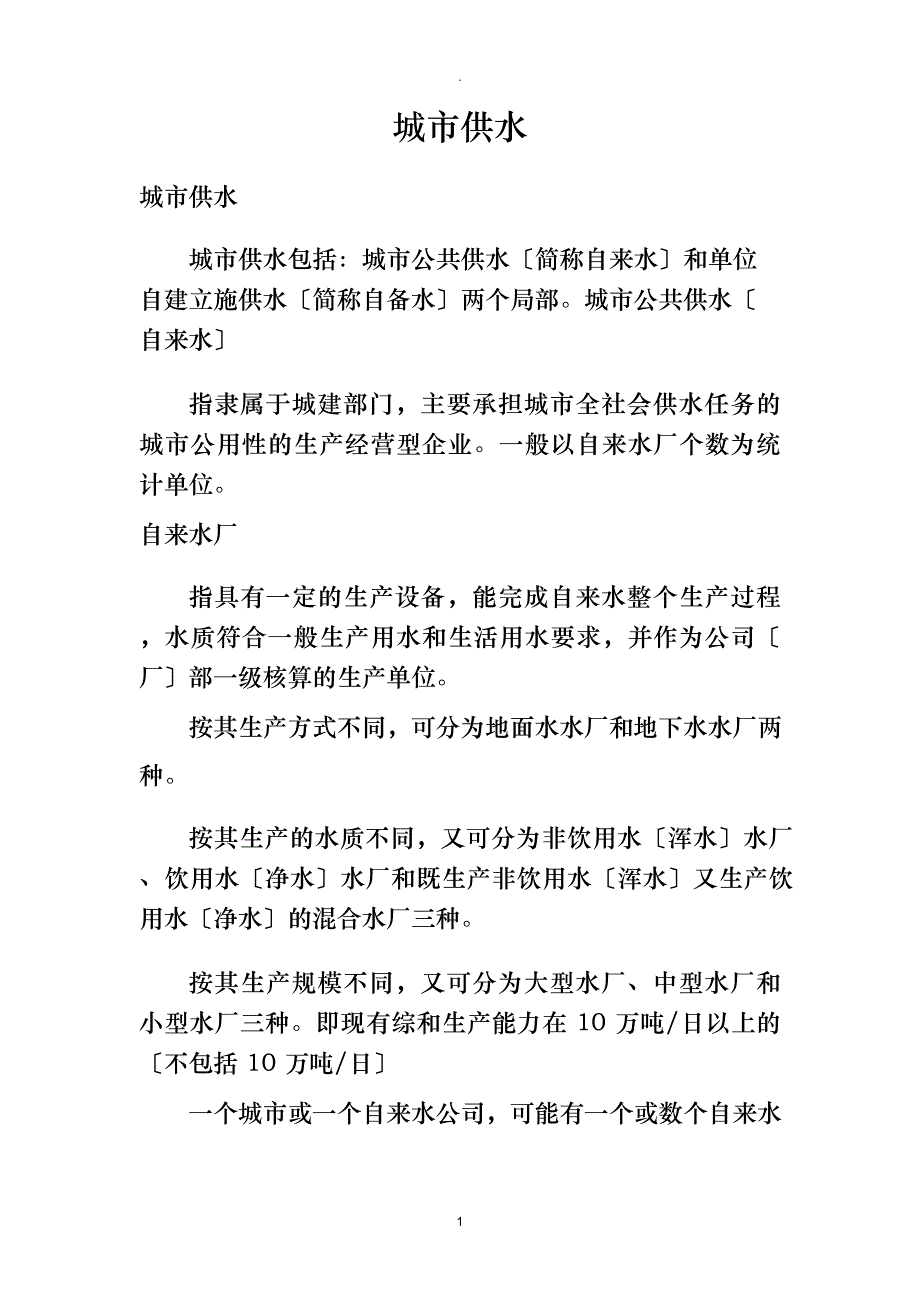 .

城市供水

城市供水

城市供水包括：城市公共供水〔简称自来水〕和单位自建立施供水〔简称自备水〕两个局部。城市公共供水〔自来水〕

指隶属于城建部门，主要承担城市全社会供水任务的城市公用性的生产经营型企业。一般以自来水厂个数为统计单位。

自来水厂

指具有一定的生产设备，能完成自来水整个生产过程，水质符合一般生产用水和生活用水要求，并作为公司〔厂〕部一级核算的生产单位。

按其生产方式不同，可分为地面水水厂和地下水水厂两种。

按其生产的水质不同，又可分为非饮用水〔浑水〕水厂、饮用水〔净水〕水厂和既生产非饮用水〔浑水〕又生产饮用水〔净水〕的混合水厂三种。

按其生产规模不同，又可分为大型水厂、中型水厂和小型水厂三种。即现有综和生产能力在 10 万吨/日以上的〔不包括 10 万吨/日〕

一个城市或一个自来水公司，可能有一个或数个自来水

1